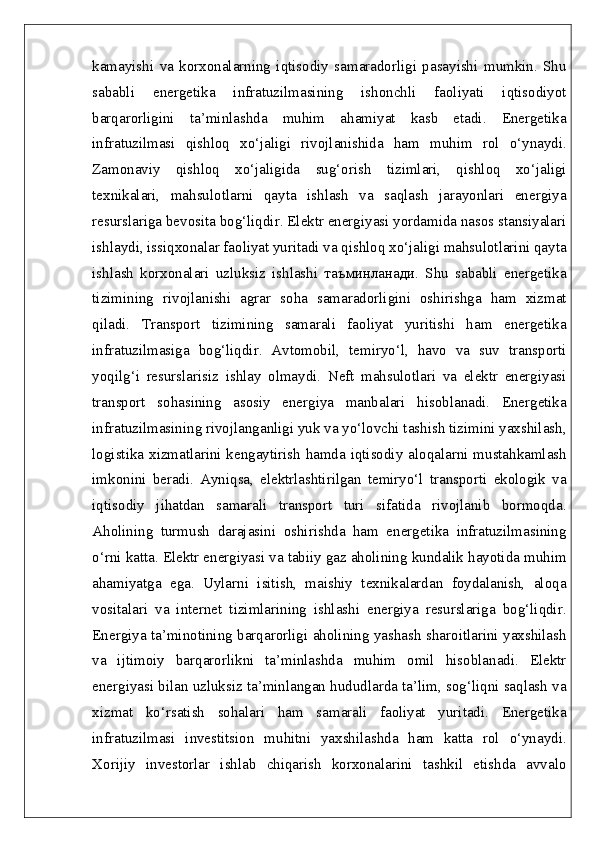 kamayishi va korxonalarning iqtisodiy samaradorligi pasayishi mumkin. Shu sababli energetika infratuzilmasining ishonchli faoliyati iqtisodiyot barqarorligini ta’minlashda muhim ahamiyat kasb etadi. Energetika infratuzilmasi qishloq xo‘jaligi rivojlanishida ham muhim rol o‘ynaydi. Zamonaviy qishloq xo‘jaligida sug‘orish tizimlari, qishloq xo‘jaligi texnikalari, mahsulotlarni qayta ishlash va saqlash jarayonlari energiya resurslariga bevosita bog‘liqdir. Elektr energiyasi yordamida nasos stansiyalari ishlaydi, issiqxonalar faoliyat yuritadi va qishloq xo‘jaligi mahsulotlarini qayta ishlash korxonalari uzluksiz ishlashi таъминланади. Shu sababli energetika tizimining rivojlanishi agrar soha samaradorligini oshirishga ham xizmat qiladi. Transport tizimining samarali faoliyat yuritishi ham energetika infratuzilmasiga bog‘liqdir. Avtomobil, temiryo‘l, havo va suv transporti yoqilg‘i resurslarisiz ishlay olmaydi. Neft mahsulotlari va elektr energiyasi transport sohasining asosiy energiya manbalari hisoblanadi. Energetika infratuzilmasining rivojlanganligi yuk va yo‘lovchi tashish tizimini yaxshilash, logistika xizmatlarini kengaytirish hamda iqtisodiy aloqalarni mustahkamlash imkonini beradi. Ayniqsa, elektrlashtirilgan temiryo‘l transporti ekologik va iqtisodiy jihatdan samarali transport turi sifatida rivojlanib bormoqda. Aholining turmush darajasini oshirishda ham energetika infratuzilmasining o‘rni katta. Elektr energiyasi va tabiiy gaz aholining kundalik hayotida muhim ahamiyatga ega. Uylarni isitish, maishiy texnikalardan foydalanish, aloqa vositalari va internet tizimlarining ishlashi energiya resurslariga bog‘liqdir. Energiya ta’minotining barqarorligi aholining yashash sharoitlarini yaxshilash va ijtimoiy barqarorlikni ta’minlashda muhim omil hisoblanadi. Elektr energiyasi bilan uzluksiz ta’minlangan hududlarda ta’lim, sog‘liqni saqlash va xizmat ko‘rsatish sohalari ham samarali faoliyat yuritadi. Energetika infratuzilmasi investitsion muhitni yaxshilashda ham katta rol o‘ynaydi. Xorijiy investorlar ishlab chiqarish korxonalarini tashkil etishda avvalo